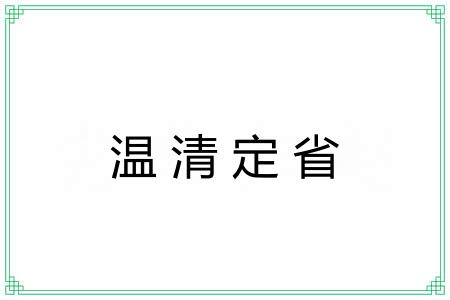 温清定省